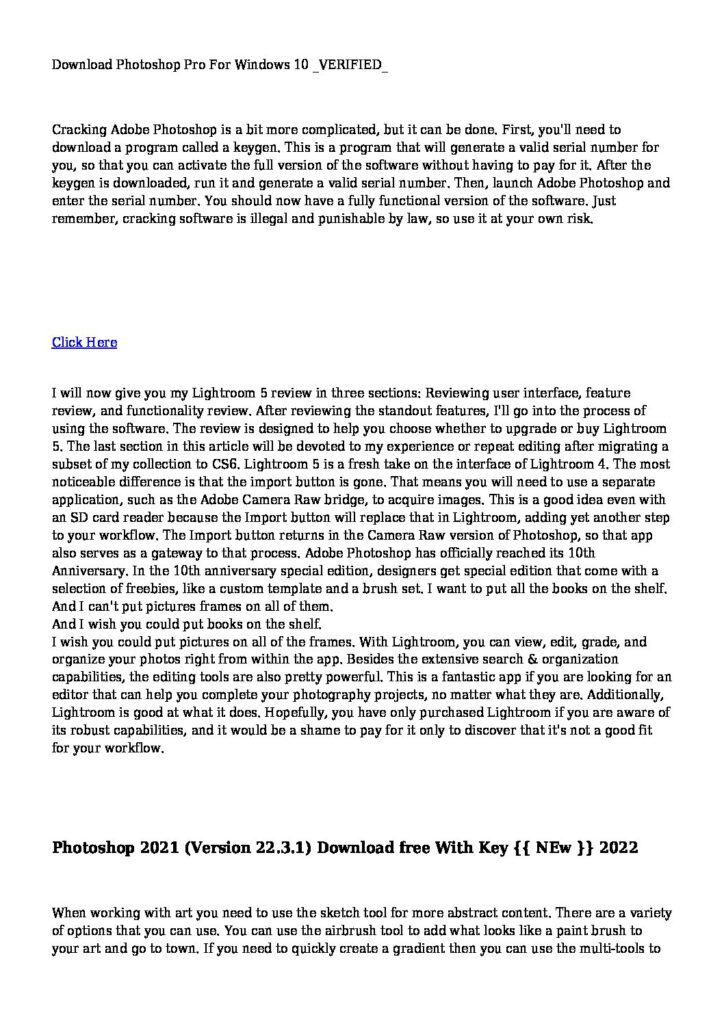 Download Photoshop Pro For Windows 10 _VERIFIED_

Cracking Adobe Photoshop is a bit more complicated, but it can be done. First, you'll need to download a program called a keygen. This is a program that will generate a valid serial number for you, so that you can activate the full version of the software without having to pay for it. After the keygen is downloaded, run it and generate a valid serial number. Then, launch Adobe Photoshop and enter the serial number. You should now have a fully functional version of the software. Just remember, cracking software is illegal and punishable by law, so use it at your own risk.

Click Here

I will now give you my Lightroom 5 review in three sections: Reviewing user interface, feature review, and functionality review. After reviewing the standout features, I'll go into the process of using the software. The review is designed to help you choose whether to upgrade or buy Lightroom 5. The last section in this article will be devoted to my experience or repeat editing after migrating a subset of my collection to CS6. Lightroom 5 is a fresh take on the interface of Lightroom 4. The most noticeable difference is that the import button is gone. That means you will need to use a separate application, such as the Adobe Camera Raw bridge, to acquire images. This is a good idea even with an SD card reader because the Import button will replace that in Lightroom, adding yet another step to your workflow. The Import button returns in the Camera Raw version of Photoshop, so that app also serves as a gateway to that process. Adobe Photoshop has officially reached its 10th Anniversary. In the 10th anniversary special edition, designers get special edition that come with a selection of freebies, like a custom template and a brush set. I want to put all the books on the shelf.
And I can't put pictures frames on all of them.
And I wish you could put books on the shelf.
I wish you could put pictures on all of the frames. With Lightroom, you can view, edit, grade, and organize your photos right from within the app. Besides the extensive search & organization capabilities, the editing tools are also pretty powerful. This is a fantastic app if you are looking for an editor that can help you complete your photography projects, no matter what they are. Additionally, Lightroom is good at what it does. Hopefully, you have only purchased Lightroom if you are aware of its robust capabilities, and it would be a shame to pay for it only to discover that it's not a good fit for your workflow.

Photoshop 2021 (Version 22.3.1) Download free With Key {{ NEw }} 2022

When working with art you need to use the sketch tool for more abstract content. There are a variety of options that you can use. You can use the airbrush tool to add what looks like a paint brush to your art and go to town. If you need to quickly create a gradient then you can use the multi-tools to